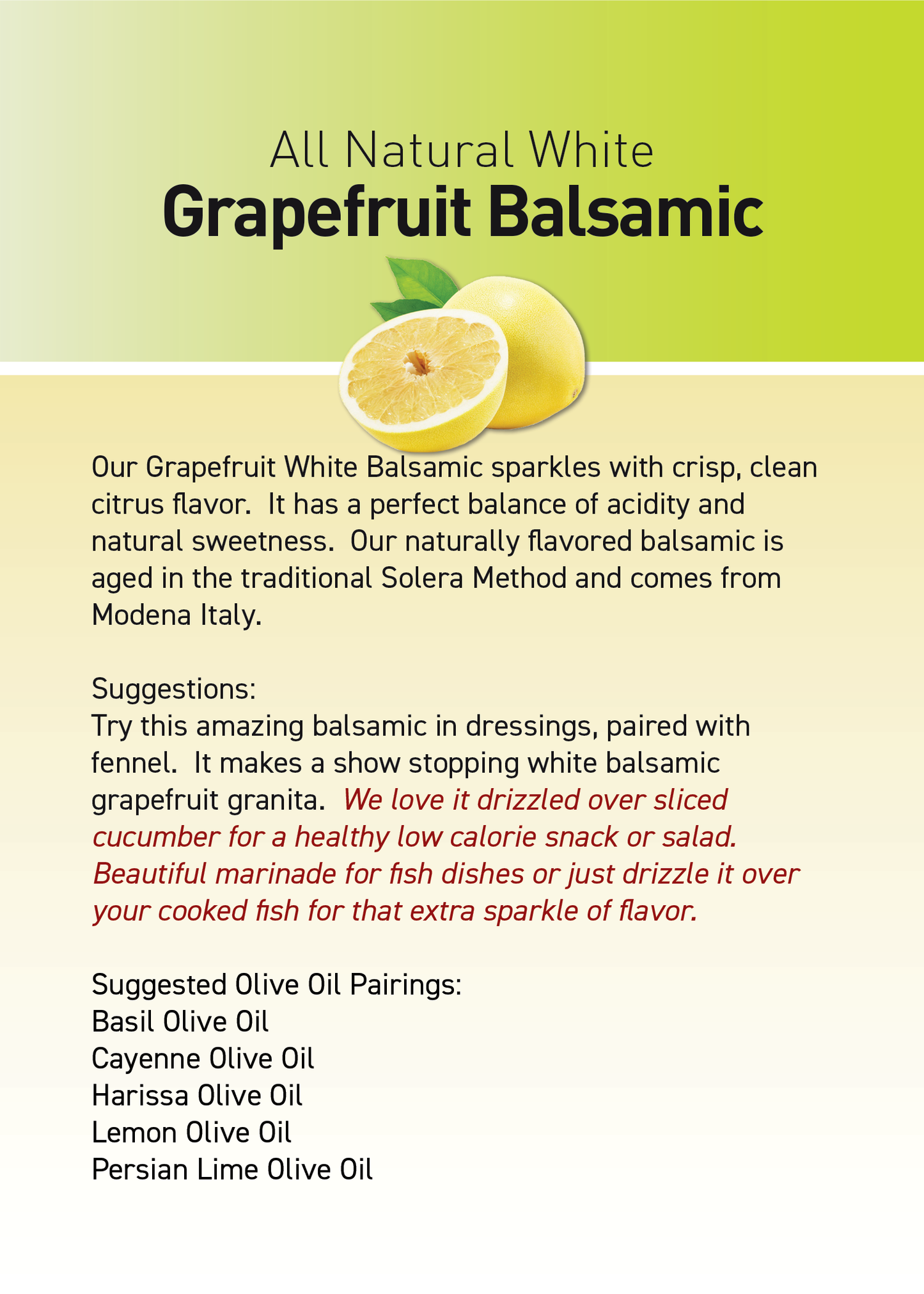 All Natural White
Grapefruit Balsamic

Our Grapefruit White Balsamic sparkles with crisp, clean citrus flavor.  It has a perfect balance of acidity and natural sweetness.  Our naturally flavored balsamic is aged in the traditional Solera Method and comes from Modena Italy.

Suggestions:
Try this amazing balsamic in dressings, paired with fennel.  It makes a show stopping white balsamic grapefruit granita.  We love it drizzled over sliced cucumber for a healthy low calorie snack or salad. Beautiful marinade for fish dishes or just drizzle it over your cooked fish for that extra sparkle of flavor.

Suggested Olive Oil Pairings:
Basil Olive Oil
Cayenne Olive Oil
Harissa Olive Oil
Lemon Olive Oil
Persian Lime Olive Oil